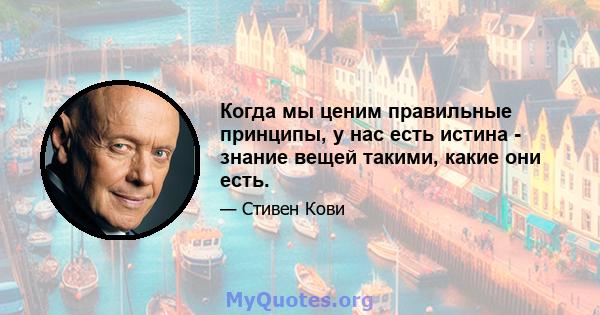 Когда мы ценим правильные принципы, у нас есть истина - знание вещей такими, какие они есть.

— Стивен Кови

MyQuotes.org